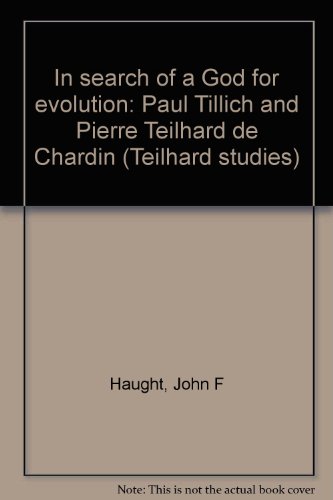 In search of a God for evolution: Paul Tillich and Pierre Teilhard de Chardin (Teilhard studies)

Haught, John F

Note: This is not the actual book cover